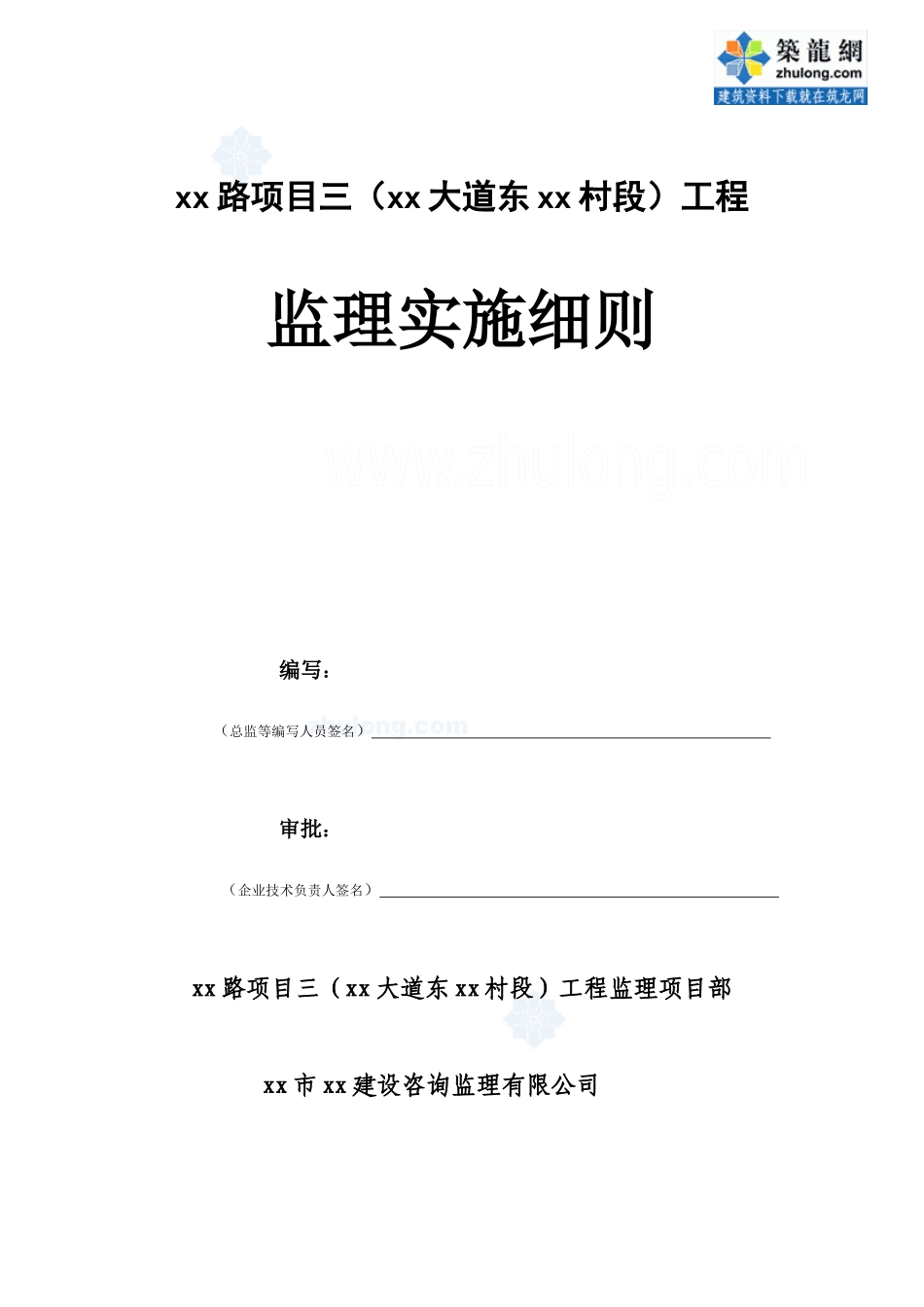 築龍網
zhulong.com
建筑资料下载就在筑龙网

xx 路项目三（xx 大道东 xx 村段）工程

监理实施细则

www.zhulong.com

编写：

（总监等编写人员签名）

zhulong.com

审批：

（企业技术负责人签名）

xx 路项目三（xx 大道东 xx 村段）工程监理项目部

xx 市 xx 建设咨询监理有限公司